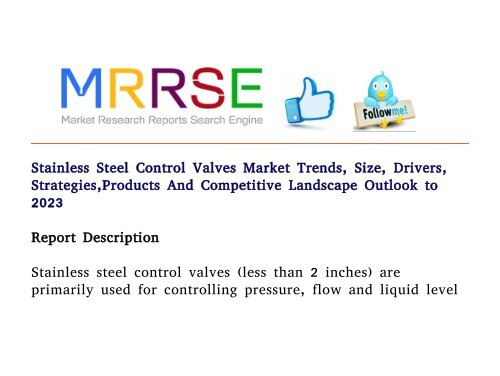 MRRSE
Market Research Reports Search Engine

Follow me!

Stainless Steel Control Valves Market Trends, Size, Drivers, Strategies,Products And Competitive Landscape Outlook to 2023

Report Description

Stainless steel control valves (less than 2 inches) are primarily used for controlling pressure, flow and liquid level